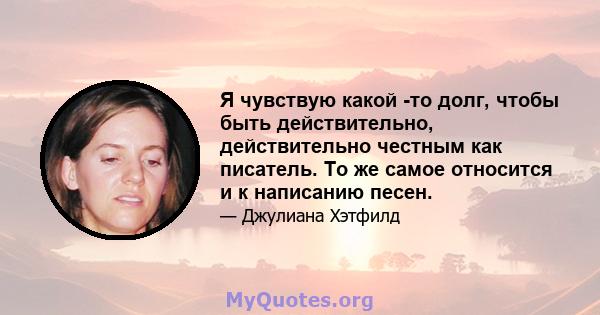 Я чувствую какой -то долг, чтобы быть действительно, действительно честным как писатель. То же самое относится и к написанию песен.

— Джулиана Хэтфилд

MyQuotes.org